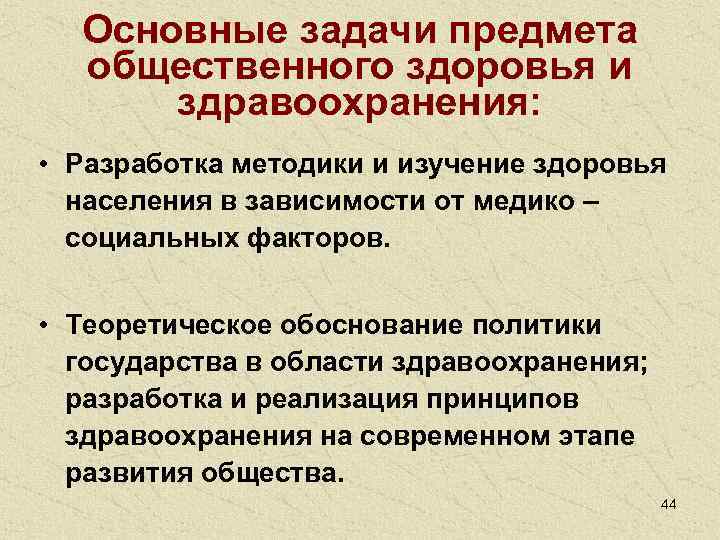 Основные задачи предмета общественного здоровья и здравоохранения:

• Разработка методики и изучение здоровья населения в зависимости от медико – социальных факторов.

• Теоретическое обоснование политики государства в области здравоохранения; разработка и реализация принципов здравоохранения на современном этапе развития общества.

44